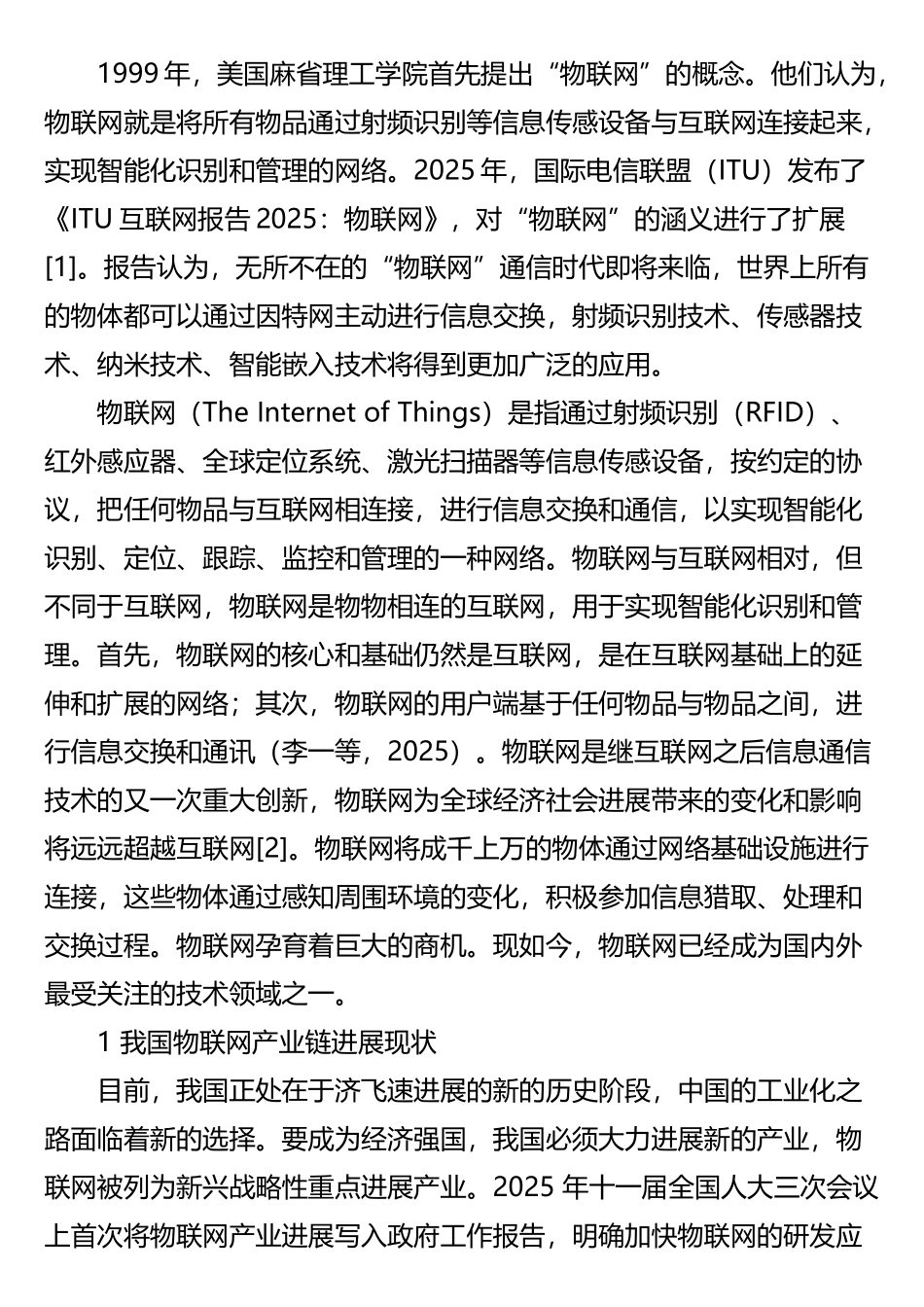 1999 年，美国麻省理工学院首先提出“物联网”的概念。他们认为，物联网就是将所有物品通过射频识别等信息传感设备与互联网连接起来，实现智能化识别和管理的网络。2025 年，国际电信联盟（ITU）发布了《ITU 互联网报告 2025：物联网》，对“物联网”的涵义进行了扩展[1]。报告认为，无所不在的“物联网”通信时代即将来临，世界上所有的物体都可以通过因特网主动进行信息交换，射频识别技术、传感器技术、纳米技术、智能嵌入技术将得到更加广泛的应用。

物联网（The Internet of Things）是指通过射频识别（RFID）、红外感应器、全球定位系统、激光扫描器等信息传感设备，按约定的协议，把任何物品与互联网相连接，进行信息交换和通信，以实现智能化识别、定位、跟踪、监控和管理的一种网络。物联网与互联网相对，但不同于互联网，物联网是物物相连的互联网，用于实现智能化识别和管理。首先，物联网的核心和基础仍然是互联网，是在互联网基础上的延伸和扩展的网络；其次，物联网的用户端基于任何物品与物品之间，进行信息交换和通讯（李一等，2025）。物联网是继互联网之后信息通信技术的又一次重大创新，物联网为全球经济社会进展带来的变化和影响将远远超越互联网[2]。物联网将成千上万的物体通过网络基础设施进行连接，这些物体通过感知周围环境的变化，积极参加信息猎取、处理和交换过程。物联网孕育着巨大的商机。现如今，物联网已经成为国内外最受关注的技术领域之一。

1 我国物联网产业链进展现状

目前，我国正处在于济飞速进展的新的历史阶段，中国的工业化之路面临着新的选择。要成为经济强国，我国必须大力进展新的产业，物联网被列为新兴战略性重点进展产业。2025 年十一届全国人大三次会议上首次将物联网产业进展写入政府工作报告，明确加快物联网的研发应